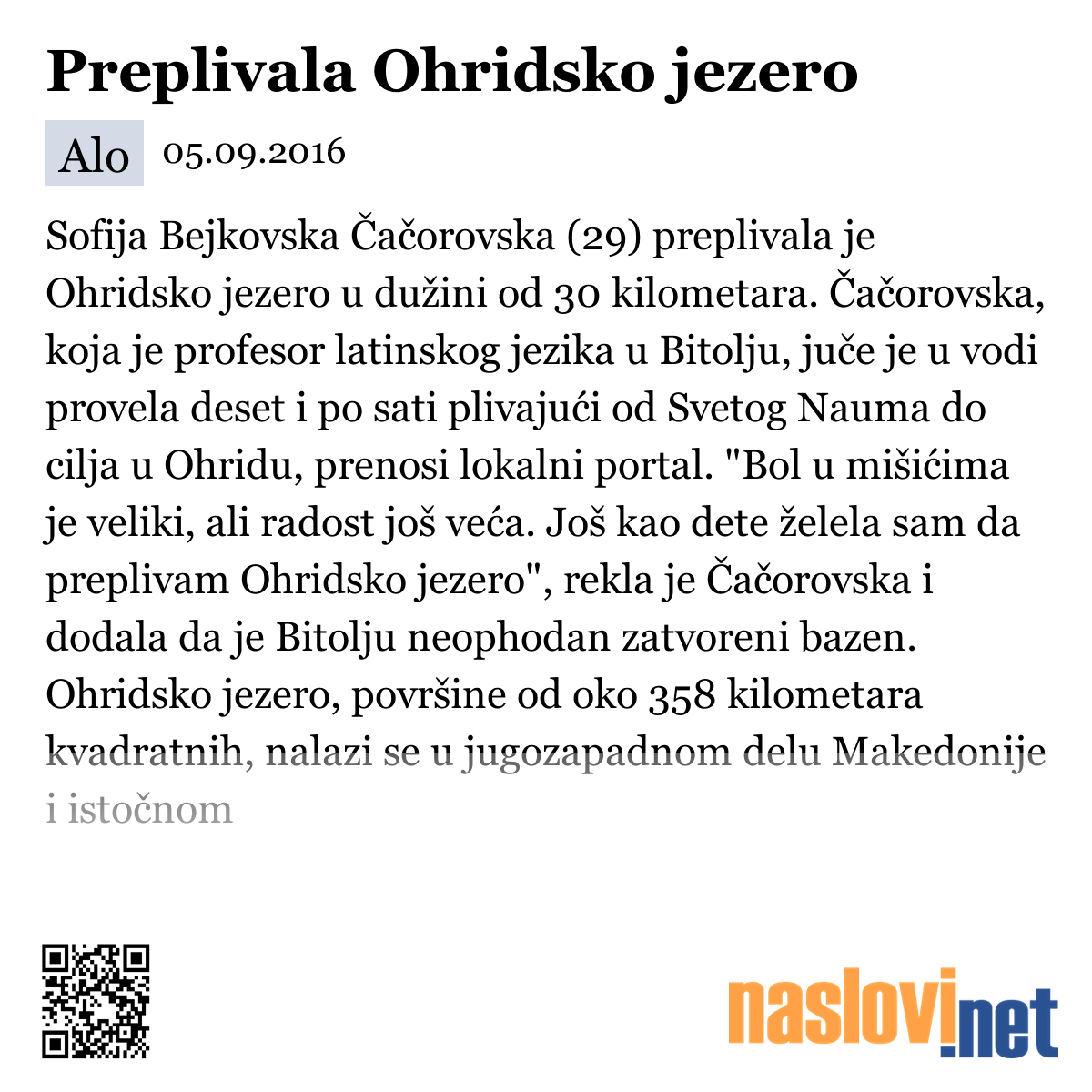 Preplivala Ohridsko jezero

Alo 05.09.2016

Sofija Bejkovska Čačorovska (29) preplivala je Ohridsko jezero u dužini od 30 kilometara. Čačorovska, koja je profesor latinskog jezika u Bitolju, juče je u vodi provela deset i po sati plivajući od Svetog Nauma do cilja u Ohridu, prenosi lokalni portal. "Bol u mišićima je veliki, ali radost još veća. Još kao dete želela sam da preplivam Ohridsko jezero", rekla je Čačorovska i dodala da je Bitolju neophodan zatvoreni bazen. Ohridsko jezero, površine od oko 358 kilometara kvadratnih, nalazi se u jugozapadnom delu Makedonije i istočnom

naslovi.net